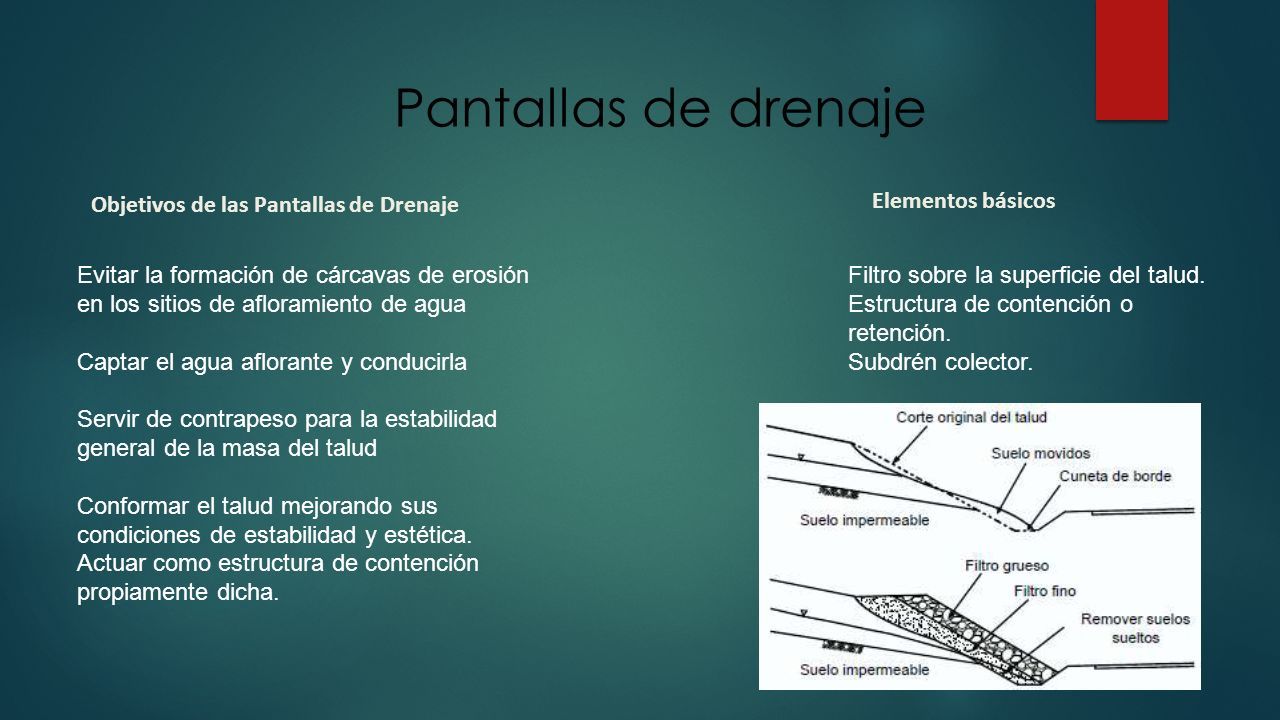 Pantallas de drenaje

Objetivos de las Pantallas de Drenaje

Evitar la formación de cárcavas de erosión en los sitios de afloramiento de agua

Captar el agua aflorante y conducirla

Servir de contrapeso para la estabilidad general de la masa del talud

Conformar el talud mejorando sus condiciones de estabilidad y estética.
Actuar como estructura de contención propiamente dicha.

Elementos básicos

Filtro sobre la superficie del talud.
Estructura de contención o retención.
Subdrén colector.

Corte original del talud
Suelo movidos
Cuneta de borde
Suelo impermeable

Filtro grueso
Filtro fino
Remover suelos sueltos
Suelo impermeable